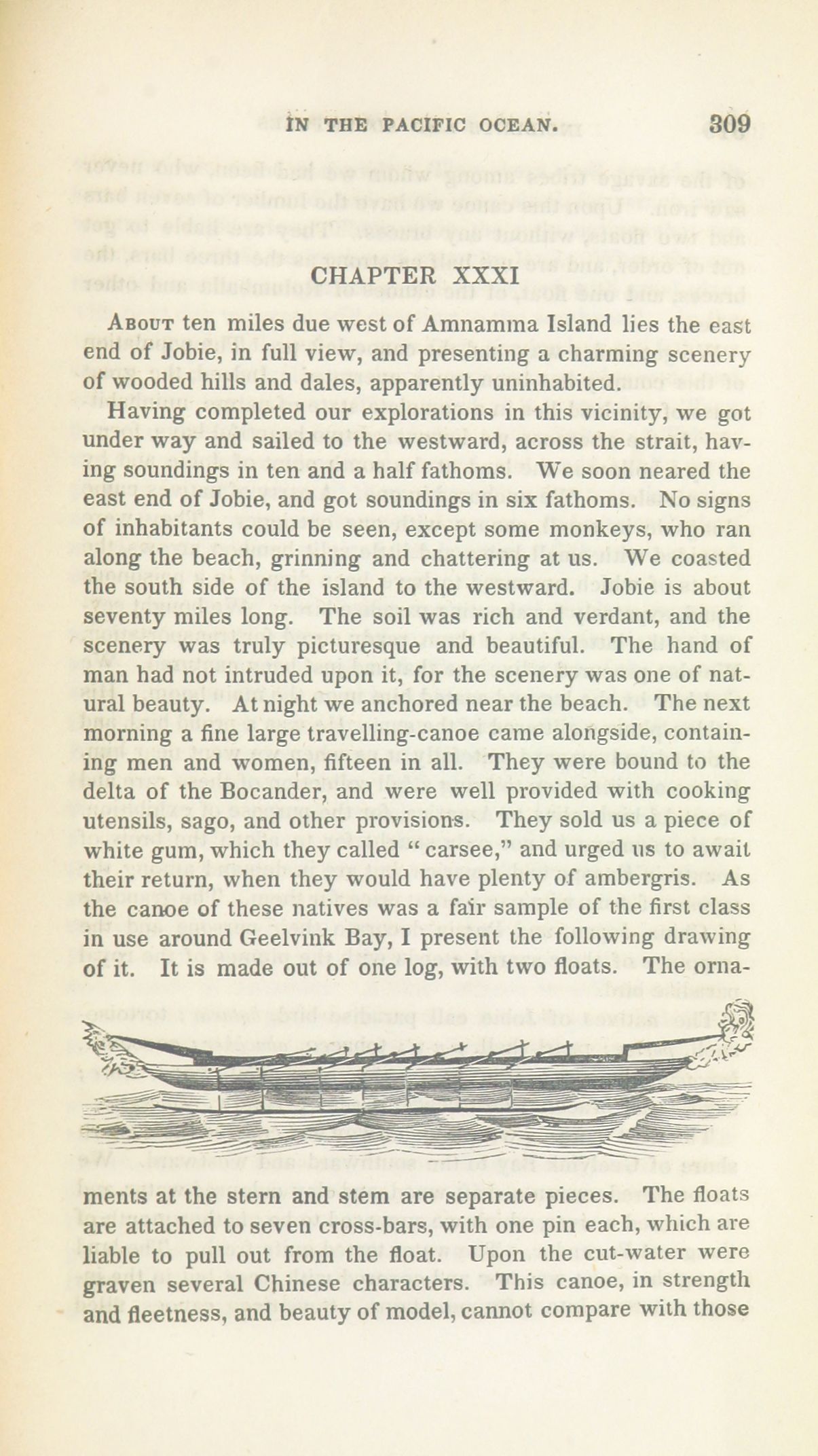 IN THE PACIFIC OCEAN. 309

CHAPTER XXXI

About ten miles due west of Amnamma Island lies the east end of Jobie, in full view, and presenting a charming scenery of wooded hills and dales, apparently uninhabited.

Having completed our explorations in this vicinity, we got under way and sailed to the westward, across the strait, having soundings in ten and a half fathoms. We soon neared the east end of Jobie, and got soundings in six fathoms. No signs of inhabitants could be seen, except some monkeys, who ran along the beach, grinning and chattering at us. We coasted the south side of the island to the westward. Jobie is about seventy miles long. The soil was rich and verdant, and the scenery was truly picturesque and beautiful. The hand of man had not intruded upon it, for the scenery was one of natural beauty. At night we anchored near the beach. The next morning a fine large travelling-canoe came alongside, containing men and women, fifteen in all. They were bound to the delta of the Bocander, and were well provided with cooking utensils, sago, and other provisions. They sold us a piece of white gum, which they called "carsee," and urged us to await their return, when they would have plenty of ambergris. As the canoe of these natives was a fair sample of the first class in use around Geelvink Bay, I present the following drawing of it. It is made out of one log, with two floats. The ornaments at the stern and stem are separate pieces. The floats are attached to seven cross-bars, with one pin each, which are liable to pull out from the float. Upon the cut-water were graven several Chinese characters. This canoe, in strength and fleetness, and beauty of model, cannot compare with those